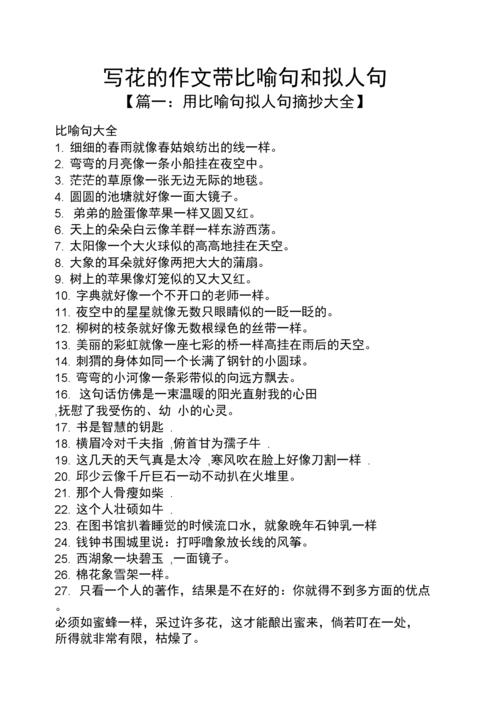 写花的作文带比喻句和拟人句
【篇一：用比喻句拟人句摘抄大全】

比喻句大全
1. 细细的春雨就像春姑娘纺出的线一样。
2. 弯弯的月亮像一条小船挂在夜空中。
3. 茫茫的草原像一张无边无际的地毯。
4. 圆圆的池塘就好像一面大镜子。
5. 弟弟的脸蛋像苹果一样又圆又红。
6. 天上的朵朵白云像羊群一样东游西荡。
7. 太阳像一个大火球似的高高地挂在天空。
8. 大象的耳朵就好像两把大大的蒲扇。
9. 树上的苹果像灯笼似的又大又红。
10. 字典就好像一个不开口的老师一样。
11. 夜空中的星星就像无数只眼睛似的一眨一眨的。
12. 柳树的枝条就好像无数根绿色的丝带一样。
13. 美丽的彩虹就像一座七彩的桥一样高挂在雨后的天空。
14. 刺猬的身体如同一个长满了钢针的小圆球。
15. 弯弯的小河像一条彩带似的向远方飘去。
16. 这句话仿佛是一束温暖的阳光直射我的心田 ,抚慰了我受伤的、幼 小的心灵。
17. 书是智慧的钥匙 .
18. 横眉冷对千夫指 ,俯首甘为孺子牛 .
19. 这几天的天气真是太冷 ,寒风吹在脸上好像刀割一样 .
20. 邱少云像千斤巨石一动不动扒在火堆里。
21. 那个人骨瘦如柴 .
22. 这个人壮硕如牛 .
23. 在图书馆扒着睡觉的时候流口水，就象晚年石钟乳一样
24. 钱钟书围城里说：打呼噜象放长线的风筝。
25. 西湖象一块碧玉 ,一面镜子。
26. 棉花象雪架一样。
27. 只看一个人的著作，结果是不在好的：你就得不到多方面的优点。
必须如蜜蜂一样，采过许多花，这才能酿出蜜来，倘若叮在一处，所得就非常有限，枯燥了。